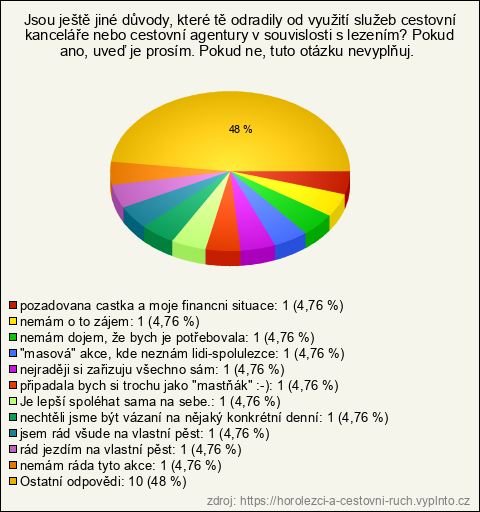 Jsou ještě jiné důvody, které tě odradily od využití služeb cestovní kanceláře nebo cestovní agentury v souvislosti s lezením? Pokud ano, uveď je prosím. Pokud ne, tuto otázku nevyplňuj.

48 %

pozadovana castka a moje financni situace: 1 (4,76 %)
nemám o to zájem: 1 (4,76 %)
nemám dojem, že bych je potřebovala: 1 (4,76 %)
"masová" akce, kde neznám lidi-spolulezce: 1 (4,76 %)
nejraději si zařizuju všechno sám: 1 (4,76 %)
připadala bych si trochu jako "mastňák" :-): 1 (4,76 %)
Je lepší spoléhat sama na sebe.: 1 (4,76 %)
nechtěli jsme být vázaní na nějaký konkrétní denní: 1 (4,76 %)
jsem rád všude na vlastní pěst: 1 (4,76 %)
rád jezdím na vlastní pěst: 1 (4,76 %)
nemám ráda tyto akce: 1 (4,76 %)
Ostatní odpovědi: 10 (48 %)

zdroj: https://horolezci-a-cestovni-ruch.vyplnto.cz